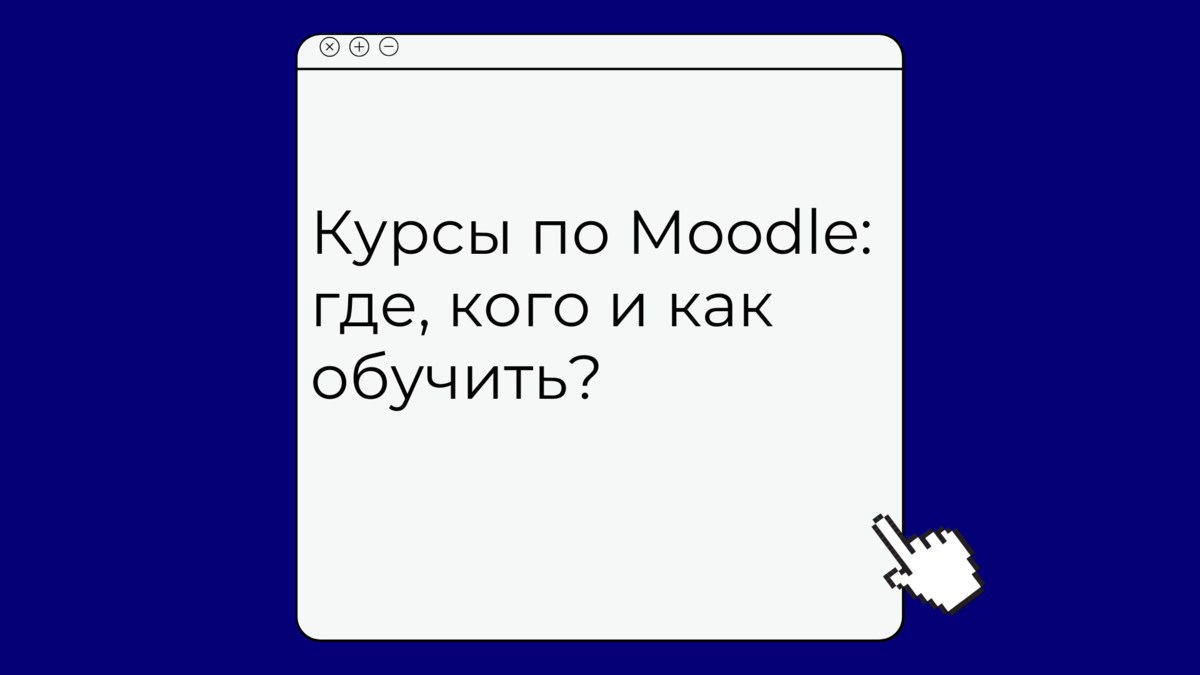 Курсы по Moodle: где, кого и как обучить?